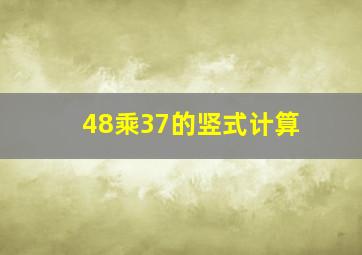 48乘37的竖式计算